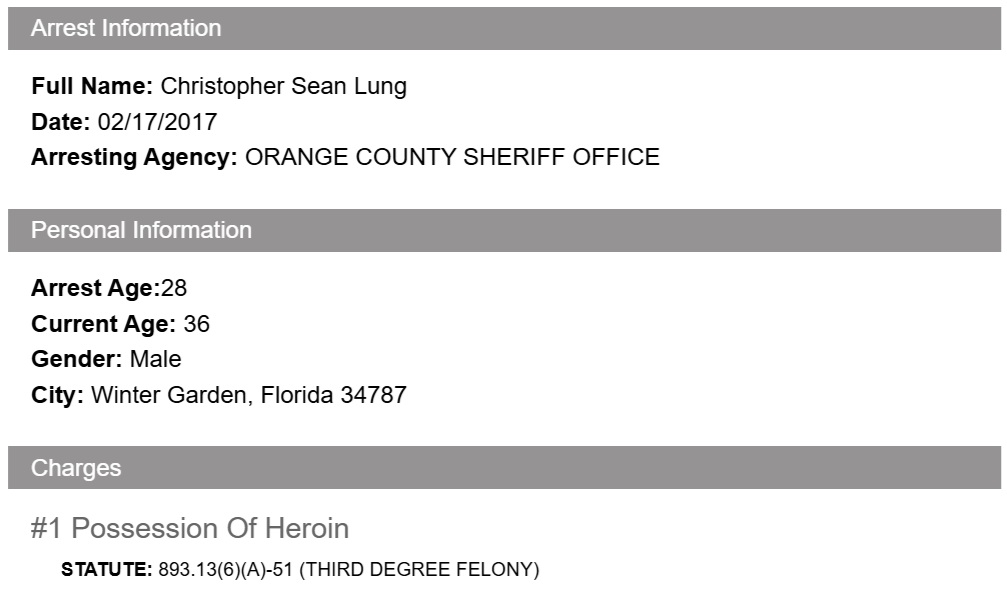 Arrest Information

Full Name: Christopher Sean Lung
Date: 02/17/2017
Arresting Agency: ORANGE COUNTY SHERIFF OFFICE

Personal Information

Arrest Age:28
Current Age: 36
Gender: Male
City: Winter Garden, Florida 34787

Charges

#1 Possession Of Heroin

STATUTE: 893.13(6)(A)-51 (THIRD DEGREE FELONY)